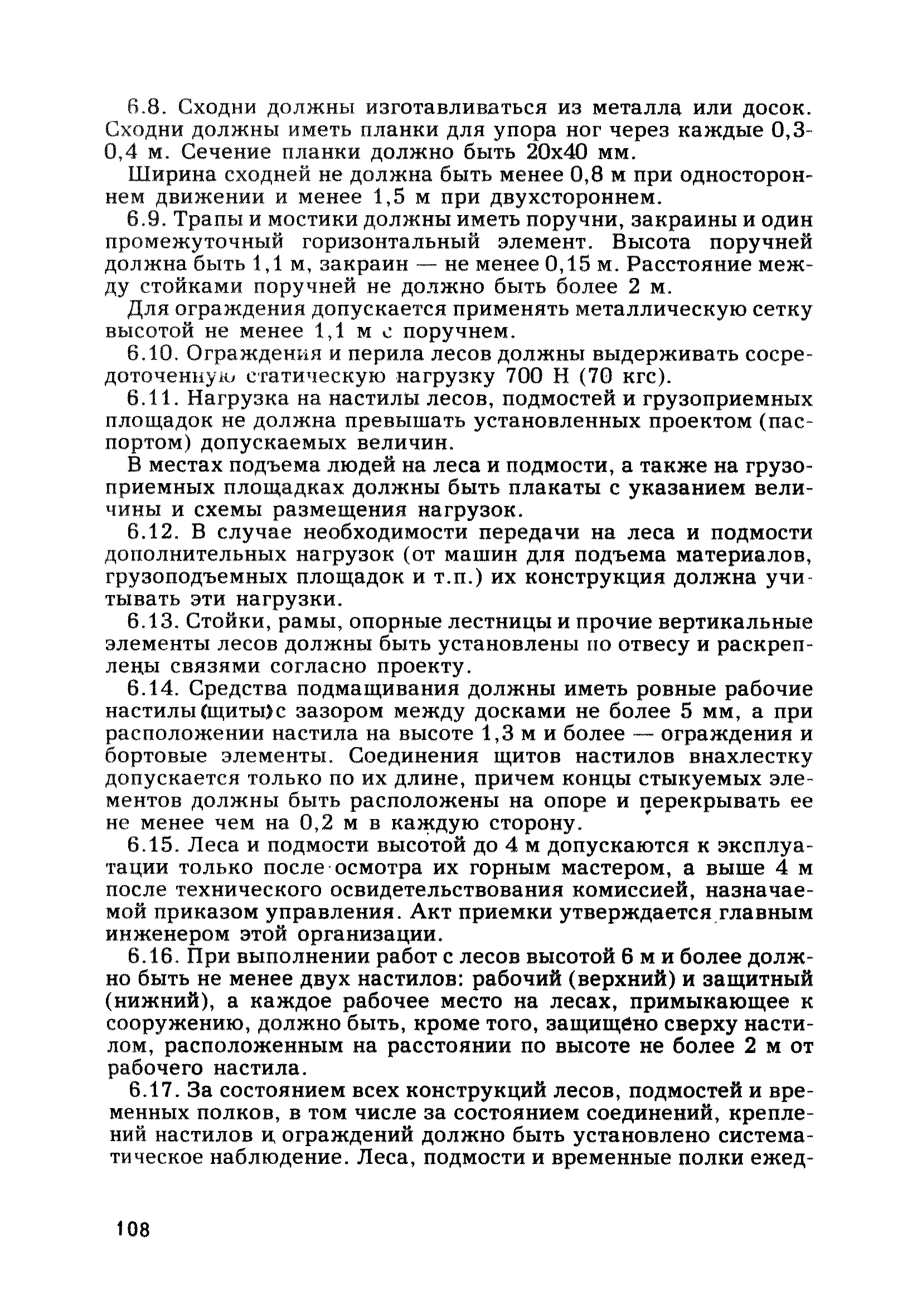 6.8. Сходни должны изготавливаться из металла или досок. Сходни должны иметь планки для упора ног через каждые 0,3-0,4 м. Сечение планки должно быть 20х40 мм.

Ширина сходней не должна быть менее 0,8 м при одностороннем движении и менее 1,5 м при двухстороннем.

6.9. Трапы и мостики должны иметь поручни, закраины и один промежуточный горизонтальный элемент. Высота поручней должна быть 1,1 м, закраин — не менее 0,15 м. Расстояние между стойками поручней не должно быть более 2 м.

Для ограждения допускается применять металлическую сетку высотой не менее 1,1 м с поручнем.

6.10. Ограждения и перила лесов должны выдерживать сосредоточенную статическую нагрузку 700 Н (70 кгс).

6.11. Нагрузка на настилы лесов, подмостей и грузоприемных площадок не должна превышать установленных проектом (паспортом) допускаемых величин.

В местах подъема людей на леса и подмости, а также на грузоприемных площадках должны быть плакаты с указанием величины и схемы размещения нагрузок.

6.12. В случае необходимости передачи на леса и подмости дополнительных нагрузок (от машин для подъема материалов, грузоподъемных площадок и т.п.) их конструкция должна учитывать эти нагрузки.

6.13. Стойки, рамы, опорные лестницы и прочие вертикальные элементы лесов должны быть установлены по отвесу и раскреплены связями согласно проекту.

6.14. Средства подмащивания должны иметь ровные рабочие настилы (щиты) с зазором между досками не более 5 мм, а при расположении настила на высоте 1,3 м и более — ограждения и бортовые элементы. Соединения щитов настилов внахлестку допускается только по их длине, причем концы стыкуемых элементов должны быть расположены на опоре и перекрывать ее не менее чем на 0,2 м в каждую сторону.

6.15. Леса и подмости высотой до 4 м допускаются к эксплуатации только после осмотра их горным мастером, а выше 4 м после технического освидетельствования комиссией, назначаемой приказом управления. Акт приемки утверждается главным инженером этой организации.

6.16. При выполнении работ с лесов высотой 6 м и более должно быть не менее двух настилов: рабочий (верхний) и защитный (нижний), а каждое рабочее место на лесах, примыкающее к сооружению, должно быть, кроме того, защищено сверху настилом, расположенным на расстоянии по высоте не более 2 м от рабочего настила.

6.17. За состоянием всех конструкций лесов, подмостей и временных полков, в том числе за состоянием соединений, креплений настилов и ограждений должно быть установлено систематическое наблюдение. Леса, подмости и временные полки ежед-

108